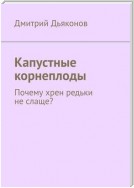 Дмитрий Дьяконов

Капустные корнеплоды

Почему хрен редьки не слаще?